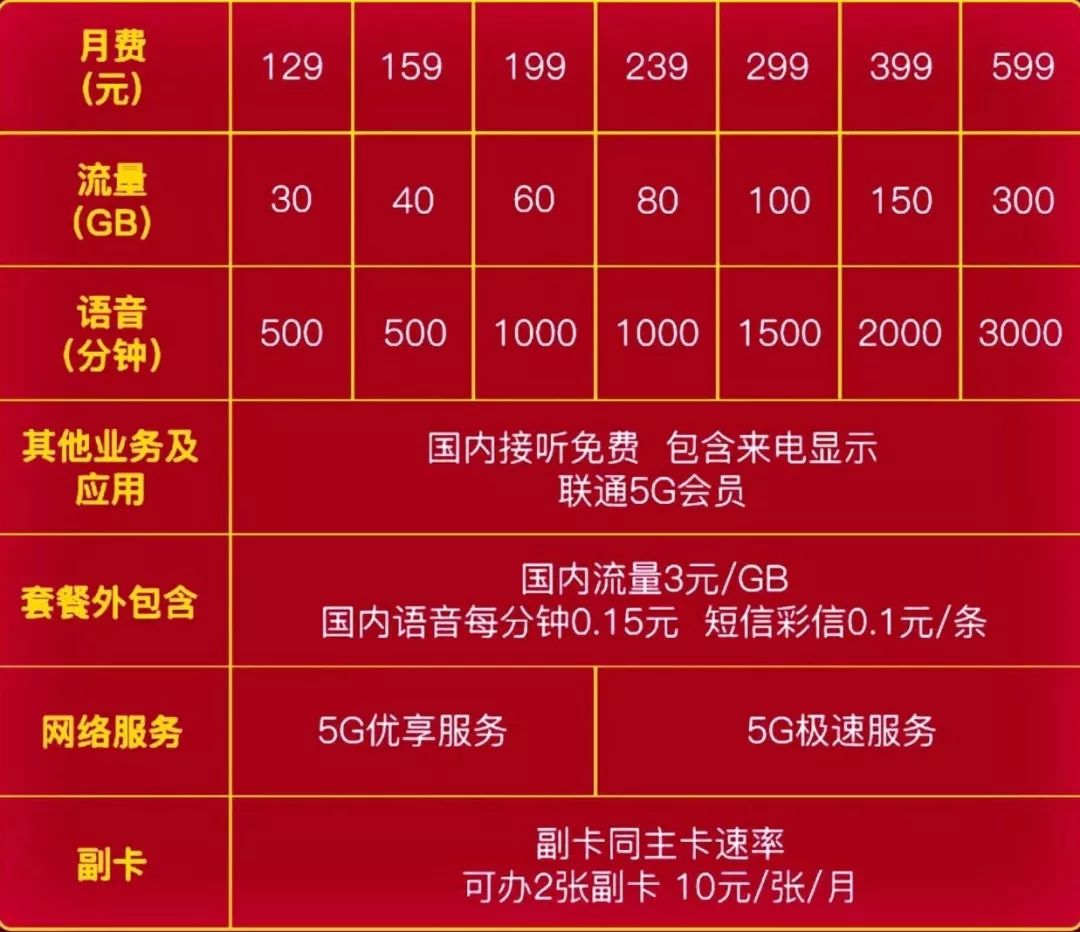 | 月费（元） | 129 | 159 | 199 | 239 | 299 | 399 | 599 |
|---|---|---|---|---|---|---|---|
| 流量（GB） | 30 | 40 | 60 | 80 | 100 | 150 | 300 |
| 语音（分钟） | 500 | 500 | 1000 | 1000 | 1500 | 2000 | 3000 |
| 其他业务及应用 | 国内接听免费 包含来电显示 联通5G会员 | | | | | | |
| 套餐外包含 | 国内流量3元/GB 国内语音每分钟0.15元 短信彩信0.1元/条 | | | | | | |
| 网络服务 | 5G优享服务 | | | 5G极速服务 | | | |
| 副卡 | 副卡同主卡速率 可办2张副卡 10元/张/月 | | | | | | |